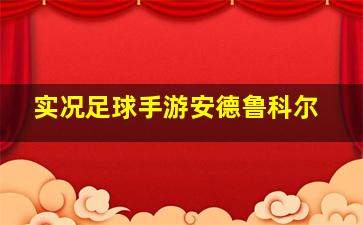 实况足球手游安德鲁科尔